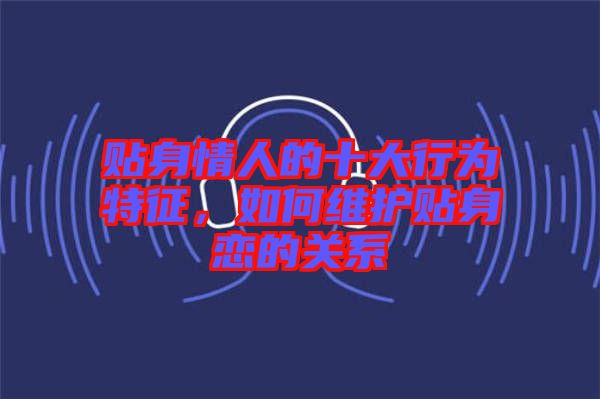 贴身情人的十大行为特征，如何维护贴身恋的关系